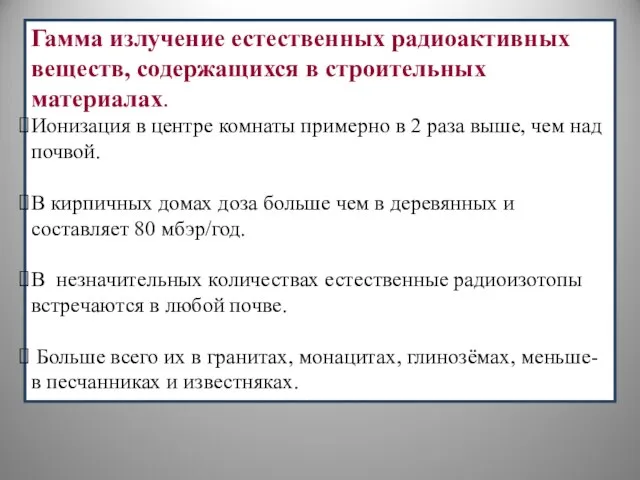 Гамма излучение естественных радиоактивных веществ, содержащихся в строительных материалах.

Ионизация в центре комнаты примерно в 2 раза выше, чем над почвой.

В кирпичных домах доза больше чем в деревянных и составляет 80 мбэр/год.

В незначительных количествах естественные радиоизотопы встречаются в любой почве.

Больше всего их в гранитах, монацитах, глинозёмах, меньше- в песчанниках и известняках.